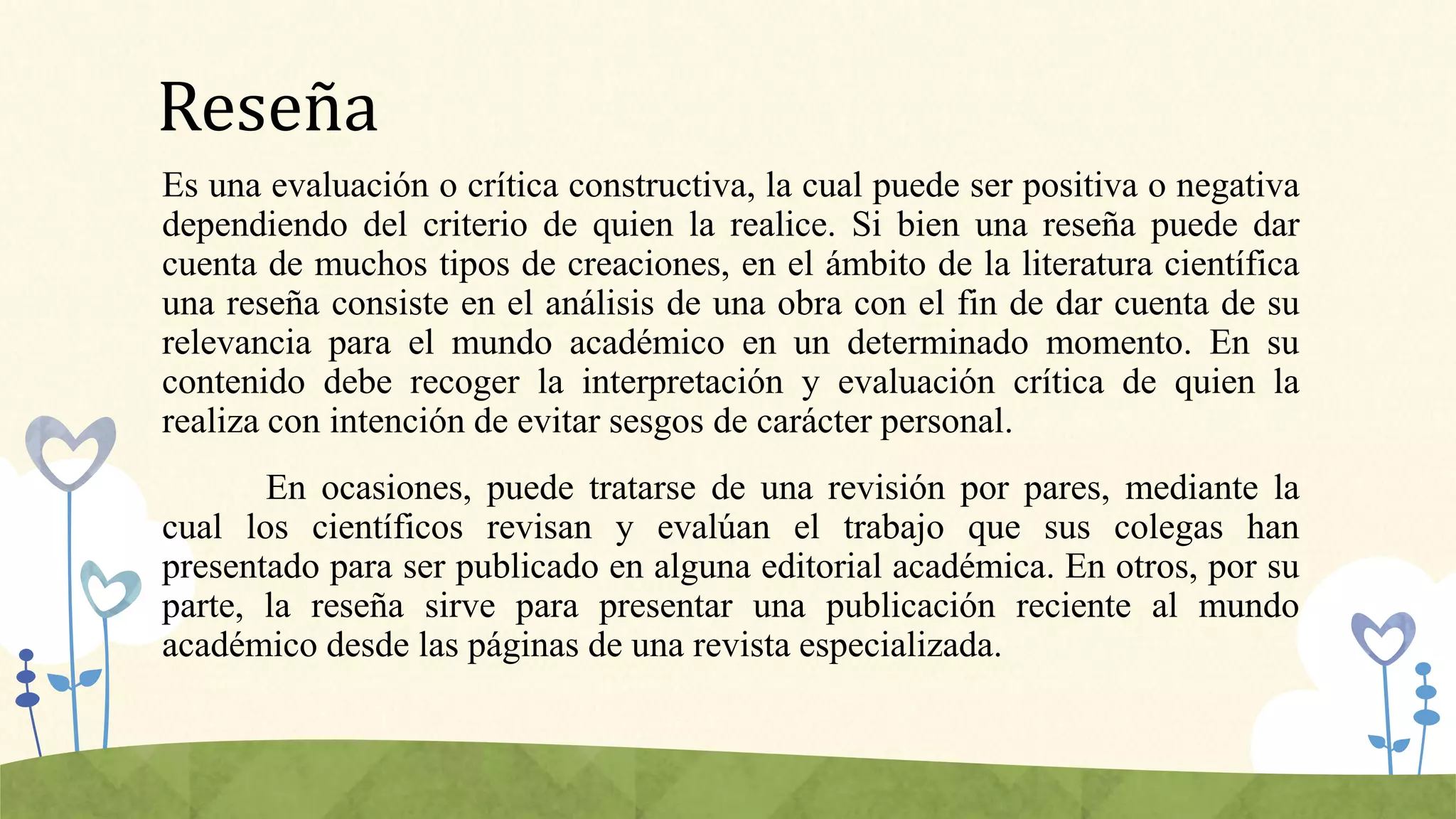 Reseña

Es una evaluación o crítica constructiva, la cual puede ser positiva o negativa dependiendo del criterio de quien la realice. Si bien una reseña puede dar cuenta de muchos tipos de creaciones, en el ámbito de la literatura científica una reseña consiste en el análisis de una obra con el fin de dar cuenta de su relevancia para el mundo académico en un determinado momento. En su contenido debe recoger la interpretación y evaluación crítica de quien la realiza con intención de evitar sesgos de carácter personal.

En ocasiones, puede tratarse de una revisión por pares, mediante la cual los científicos revisan y evalúan el trabajo que sus colegas han presentado para ser publicado en alguna editorial académica. En otros, por su parte, la reseña sirve para presentar una publicación reciente al mundo académico desde las páginas de una revista especializada.